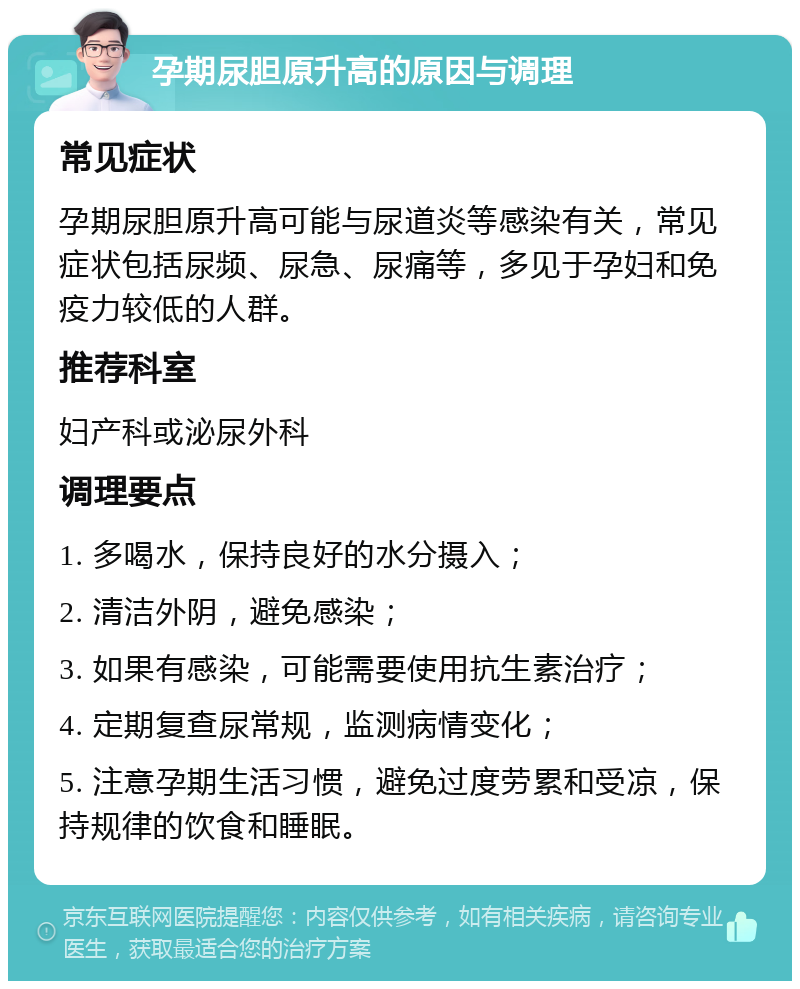 孕期尿胆原升高的原因与调理

常见症状

孕期尿胆原升高可能与尿道炎等感染有关，常见症状包括尿频、尿急、尿痛等，多见于孕妇和免疫力较低的人群。

推荐科室

妇产科或泌尿外科

调理要点

1. 多喝水，保持良好的水分摄入；

2. 清洁外阴，避免感染；

3. 如果有感染，可能需要使用抗生素治疗；

4. 定期复查尿常规，监测病情变化；

5. 注意孕期生活习惯，避免过度劳累和受凉，保持规律的饮食和睡眠。

京东互联网医院提醒您：内容仅供参考，如有相关疾病，请咨询专业医生，获取最适合您的治疗方案